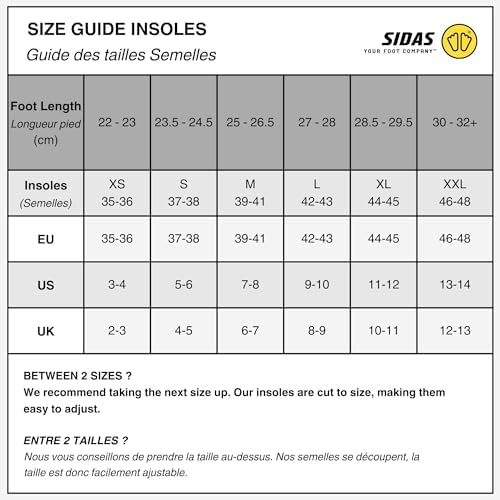 SIZE GUIDE INSOLES
Guide des tailles Semelles

SIDAS
YOUR FOOT COMPANY™

| Foot Length Longueur pied (cm) | 22 - 23 | 23.5 - 24.5 | 25 - 26.5 | 27 - 28 | 28.5 - 29.5 | 30 - 32+ |
|---|---|---|---|---|---|---|
| Insoles (Semelles) | XS 35-36 | S 37-38 | M 39-41 | L 42-43 | XL 44-45 | XXL 46-48 |
| EU | 35-36 | 37-38 | 39-41 | 42-43 | 44-45 | 46-48 |
| US | 3-4 | 5-6 | 7-8 | 9-10 | 11-12 | 13-14 |
| UK | 2-3 | 4-5 | 6-7 | 8-9 | 10-11 | 12-13 |

BETWEEN 2 SIZES ?
We recommend taking the next size up. Our insoles are cut to size, making them easy to adjust.

ENTRE 2 TAILLES ?
Nous vous conseillons de prendre la taille au-dessus. Nos semelles se découpent, la taille est donc facilement ajustable.